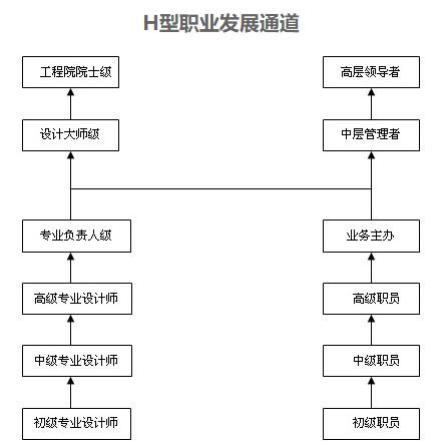 H型职业发展通道

工程院院士级

设计大师级

专业负责人级

高级专业设计师

中级专业设计师

初级专业设计师

高层领导者

中层管理者

业务主办

高级职员

中级职员

初级职员